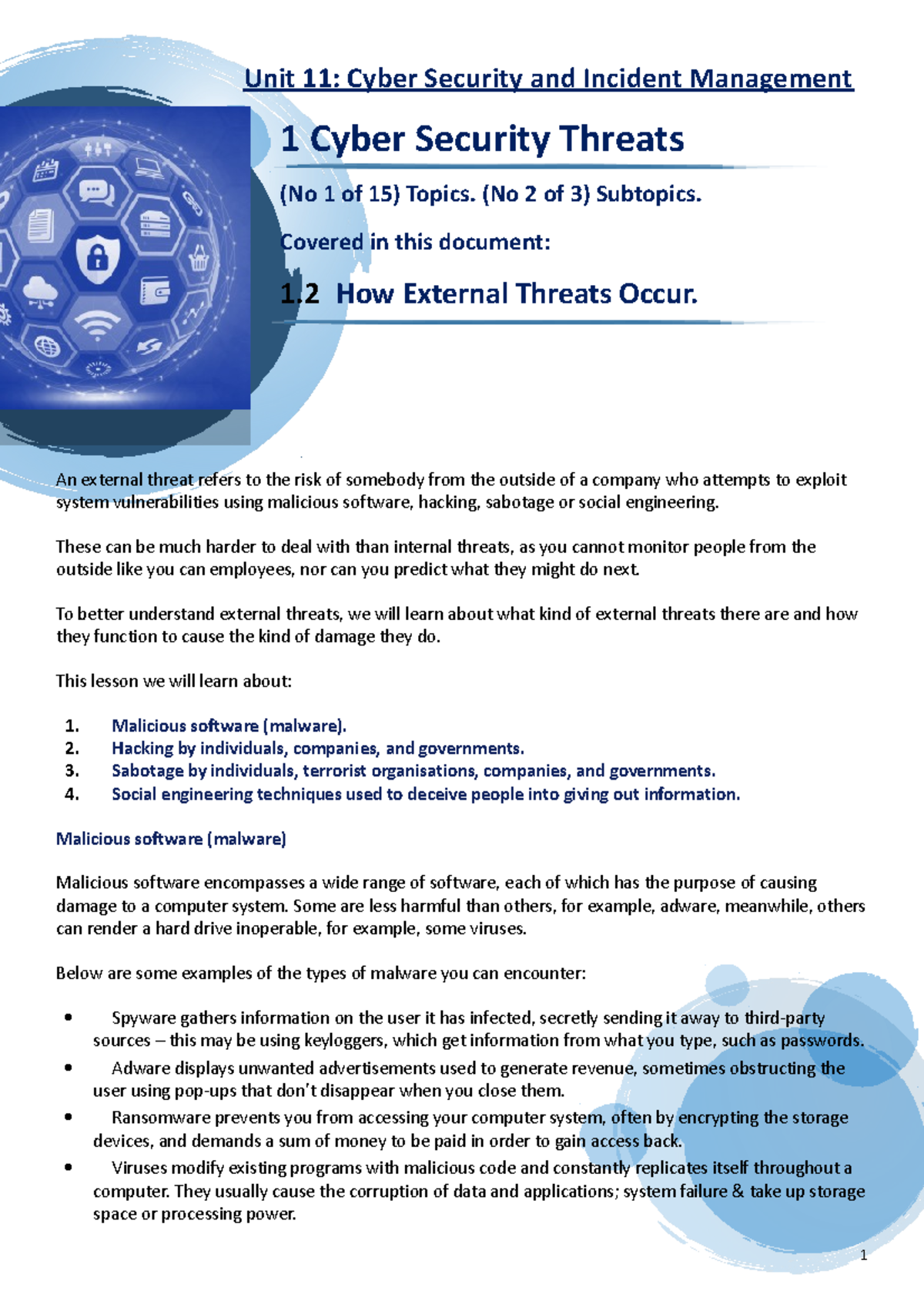 Unit 11: Cyber Security and Incident Management

1 Cyber Security Threats

(No 1 of 15) Topics. (No 2 of 3) Subtopics.

Covered in this document:

1.2 How External Threats Occur.

An external threat refers to the risk of somebody from the outside of a company who attempts to exploit system vulnerabilities using malicious software, hacking, sabotage or social engineering.

These can be much harder to deal with than internal threats, as you cannot monitor people from the outside like you can employees, nor can you predict what they might do next.

To better understand external threats, we will learn about what kind of external threats there are and how they function to cause the kind of damage they do.

This lesson we will learn about:

1. Malicious software (malware).
2. Hacking by individuals, companies, and governments.
3. Sabotage by individuals, terrorist organisations, companies, and governments.
4. Social engineering techniques used to deceive people into giving out information.

Malicious software (malware)

Malicious software encompasses a wide range of software, each of which has the purpose of causing damage to a computer system. Some are less harmful than others, for example, adware, meanwhile, others can render a hard drive inoperable, for example, some viruses.

Below are some examples of the types of malware you can encounter:

• Spyware gathers information on the user it has infected, secretly sending it away to third-party sources – this may be using keyloggers, which get information from what you type, such as passwords.
• Adware displays unwanted advertisements used to generate revenue, sometimes obstructing the user using pop-ups that don't disappear when you close them.
• Ransomware prevents you from accessing your computer system, often by encrypting the storage devices, and demands a sum of money to be paid in order to gain access back.
• Viruses modify existing programs with malicious code and constantly replicates itself throughout a computer. They usually cause the corruption of data and applications; system failure & take up storage space or processing power.

1